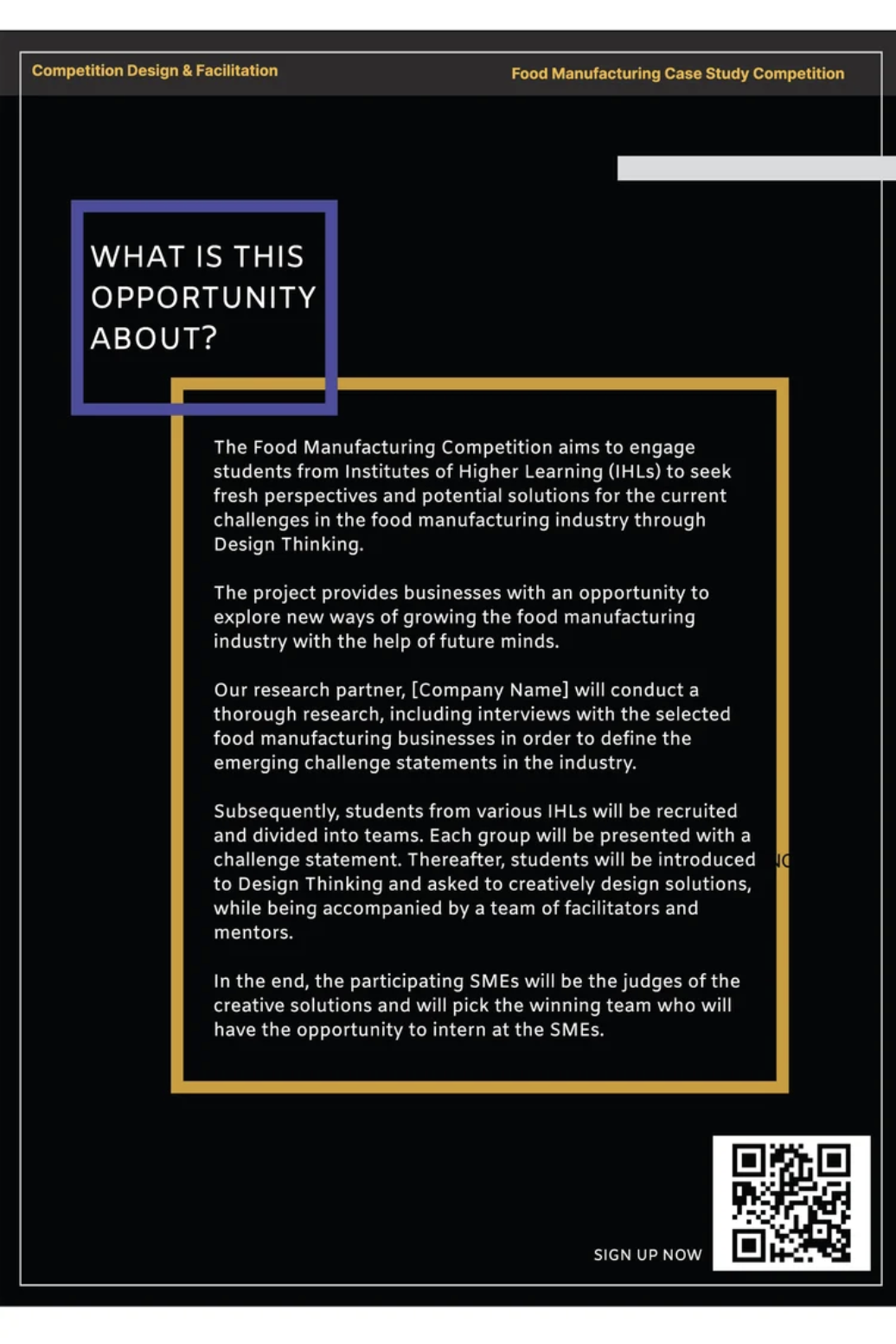 Competition Design & Facilitation

Food Manufacturing Case Study Competition

WHAT IS THIS OPPORTUNITY ABOUT?

The Food Manufacturing Competition aims to engage students from Institutes of Higher Learning (IHLs) to seek fresh perspectives and potential solutions for the current challenges in the food manufacturing industry through Design Thinking.

The project provides businesses with an opportunity to explore new ways of growing the food manufacturing industry with the help of future minds.

Our research partner, [Company Name] will conduct a thorough research, including interviews with the selected food manufacturing businesses in order to define the emerging challenge statements in the industry.

Subsequently, students from various IHLs will be recruited and divided into teams. Each group will be presented with a challenge statement. Thereafter, students will be introduced to Design Thinking and asked to creatively design solutions, while being accompanied by a team of facilitators and mentors.

In the end, the participating SMEs will be the judges of the creative solutions and will pick the winning team who will have the opportunity to intern at the SMEs.

SIGN UP NOW